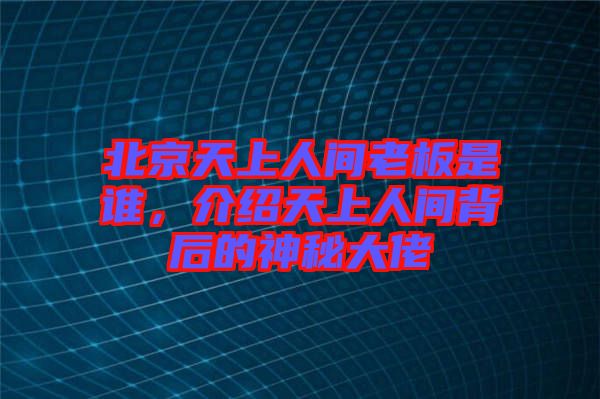 北京天上人间老板是谁，介绍天上人间背后的神秘大佬